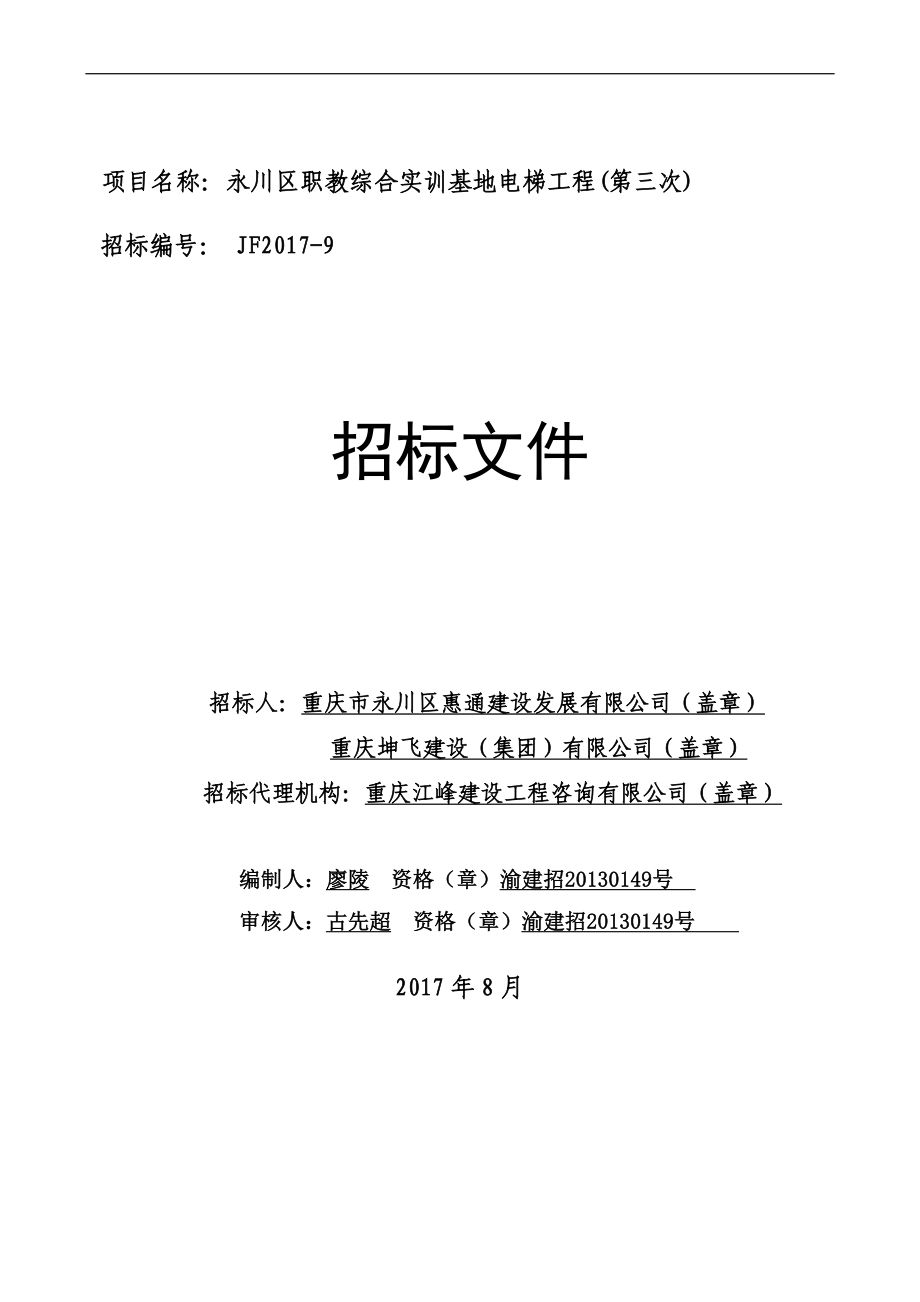 项目名称：永川区职教综合实训基地电梯工程(第三次)

招标编号： JF2017-9

招标文件

招标人：重庆市永川区惠通建设发展有限公司（盖章）

重庆坤飞建设（集团）有限公司（盖章）

招标代理机构：重庆江峰建设工程咨询有限公司（盖章）

编制人：廖陵 资格（章）渝建招20130149号

审核人：古先超 资格（章）渝建招20130149号

2017 年 8 月